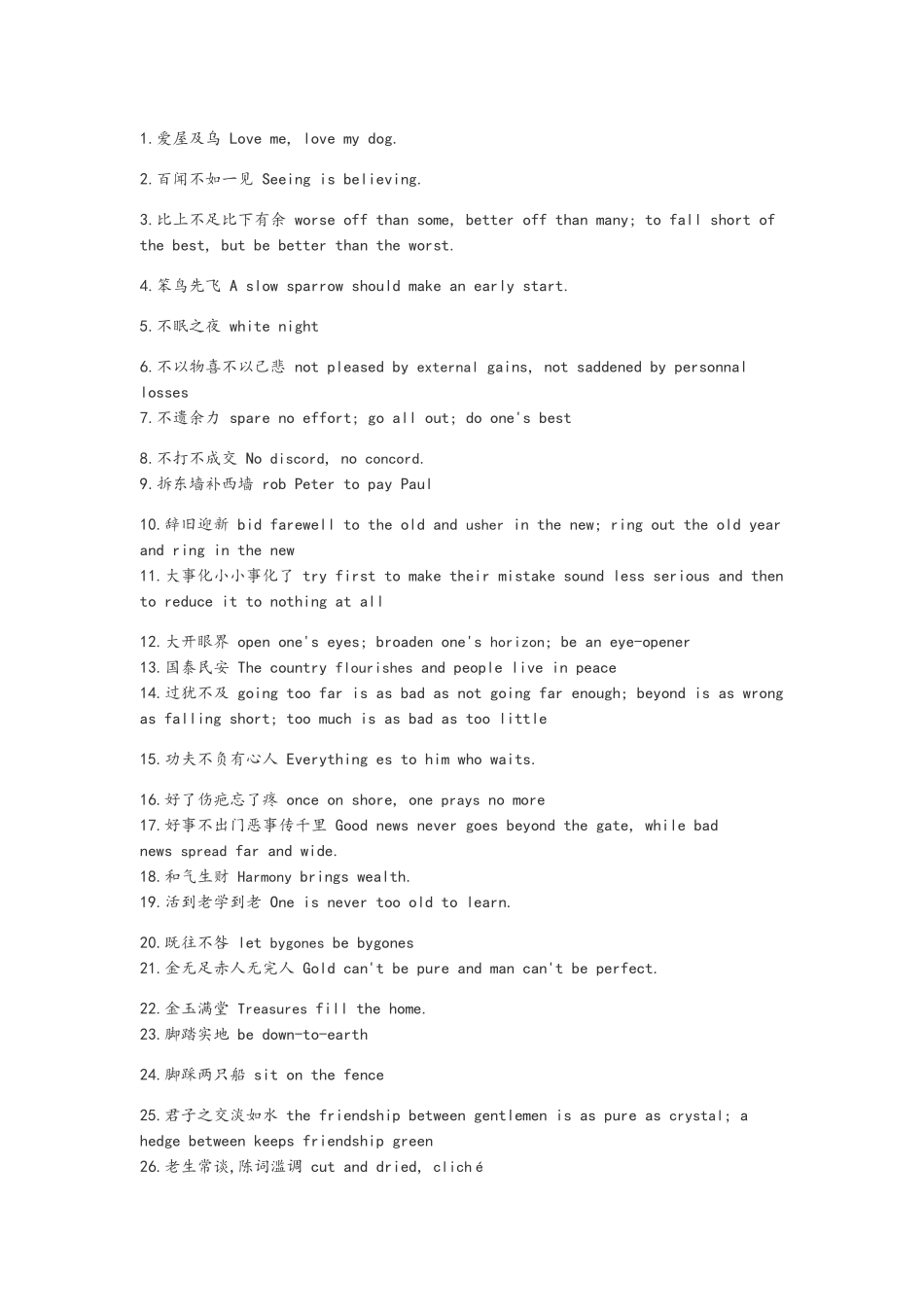 1.爱屋及乌 Love me, love my dog.

2.百闻不如一见 Seeing is believing.

3.比上不足比下有余 worse off than some, better off than many; to fall short of the best, but be better than the worst.

4.笨鸟先飞 A slow sparrow should make an early start.

5.不眠之夜 white night

6.不以物喜不以己悲 not pleased by external gains, not saddened by personnal losses
7.不遗余力 spare no effort; go all out; do one's best

8.不打不成交 No discord, no concord.
9.拆东墙补西墙 rob Peter to pay Paul

10.辞旧迎新 bid farewell to the old and usher in the new; ring out the old year and ring in the new
11.大事化小小事化了 try first to make their mistake sound less serious and then to reduce it to nothing at all

12.大开眼界 open one's eyes; broaden one's horizon; be an eye-opener
13.国泰民安 The country flourishes and people live in peace
14.过犹不及 going too far is as bad as not going far enough; beyond is as wrong as falling short; too much is as bad as too little

15.功夫不负有心人 Everything es to him who waits.

16.好了伤疤忘了疼 once on shore, one prays no more
17.好事不出门恶事传千里 Good news never goes beyond the gate, while bad news spread far and wide.
18.和气生财 Harmony brings wealth.
19.活到老学到老 One is never too old to learn.

20.既往不咎 let bygones be bygones
21.金无足赤人无完人 Gold can't be pure and man can't be perfect.

22.金玉满堂 Treasures fill the home.
23.脚踏实地 be down-to-earth

24.脚踩两只船 sit on the fence

25.君子之交淡如水 the friendship between gentlemen is as pure as crystal; a hedge between keeps friendship green
26.老生常谈,陈词滥调 cut and dried, cliché